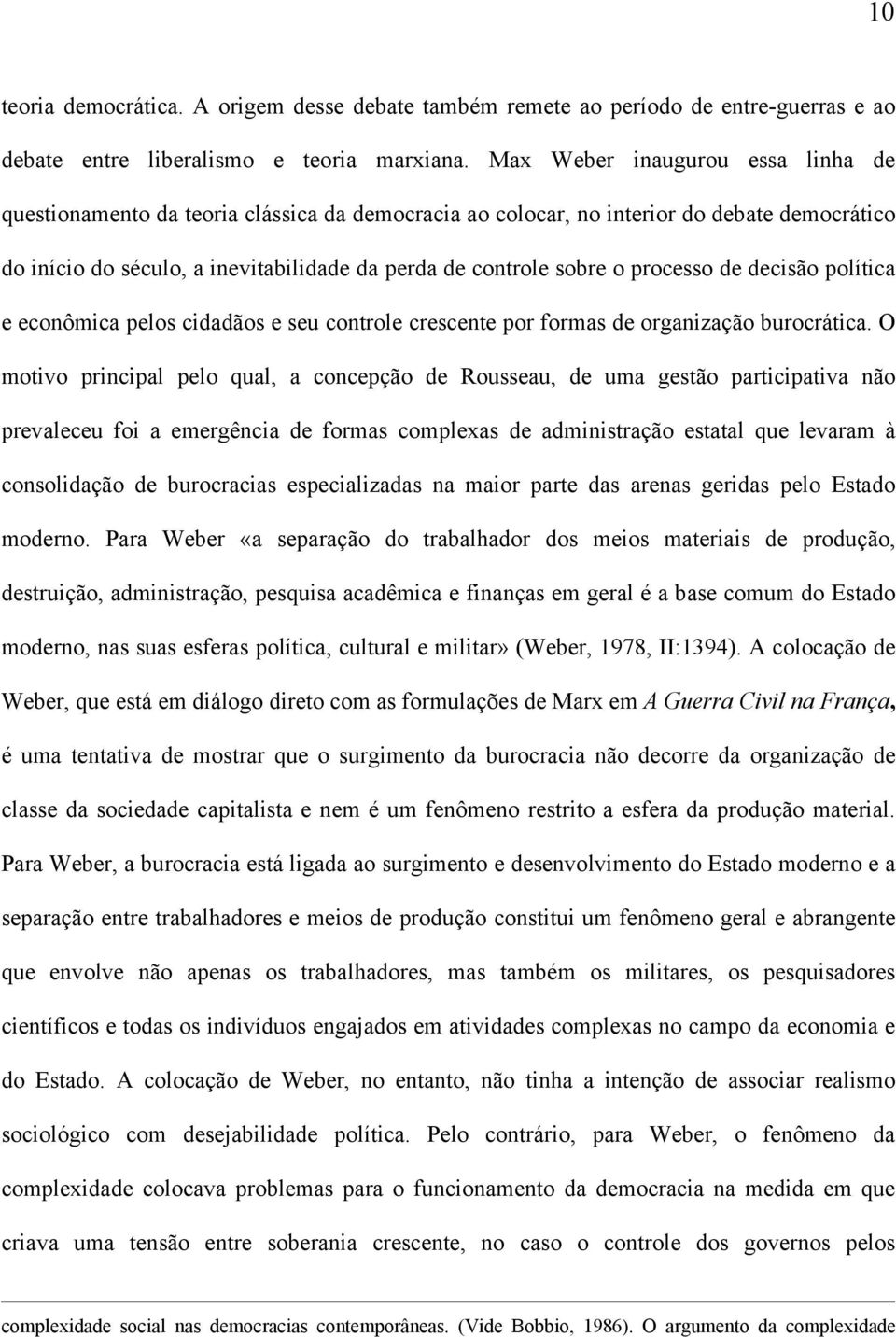 10

teoria democrática. A origem desse debate também remete ao período de entre-guerras e ao debate entre liberalismo e teoria marxiana. Max Weber inaugurou essa linha de questionamento da teoria clássica da democracia ao colocar, no interior do debate democrático do início do século, a inevitabilidade da perda de controle sobre o processo de decisão política e econômica pelos cidadãos e seu controle crescente por formas de organização burocrática. O motivo principal pelo qual, a concepção de Rousseau, de uma gestão participativa não prevaleceu foi a emergência de formas complexas de administração estatal que levaram à consolidação de burocracias especializadas na maior parte das arenas geridas pelo Estado moderno. Para Weber «a separação do trabalhador dos meios materiais de produção, destruição, administração, pesquisa acadêmica e finanças em geral é a base comum do Estado moderno, nas suas esferas política, cultural e militar» (Weber, 1978, II:1394). A colocação de Weber, que está em diálogo direto com as formulações de Marx em A Guerra Civil na França, é uma tentativa de mostrar que o surgimento da burocracia não decorre da organização de classe da sociedade capitalista e nem é um fenômeno restrito a esfera da produção material. Para Weber, a burocracia está ligada ao surgimento e desenvolvimento do Estado moderno e a separação entre trabalhadores e meios de produção constitui um fenômeno geral e abrangente que envolve não apenas os trabalhadores, mas também os militares, os pesquisadores científicos e todas os indivíduos engajados em atividades complexas no campo da economia e do Estado. A colocação de Weber, no entanto, não tinha a intenção de associar realismo sociológico com desejabilidade política. Pelo contrário, para Weber, o fenômeno da complexidade colocava problemas para o funcionamento da democracia na medida em que criava uma tensão entre soberania crescente, no caso o controle dos governos pelos

complexidade social nas democracias contemporâneas. (Vide Bobbio, 1986). O argumento da complexidade